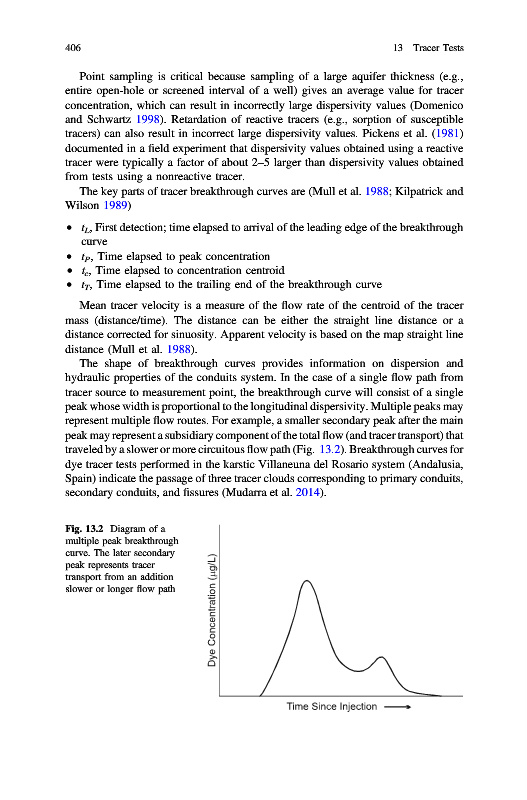 406 13 Tracer Tests

Point sampling is critical because sampling of a large aquifer thickness (e.g., entire open-hole or screened interval of a well) gives an average value for tracer concentration, which can result in incorrectly large dispersivity values (Domenico and Schwartz 1998). Retardation of reactive tracers (e.g., sorption of susceptible tracers) can also result in incorrect large dispersivity values. Pickens et al. (1981) documented in a field experiment that dispersivity values obtained using a reactive tracer were typically a factor of about 2–5 larger than dispersivity values obtained from tests using a nonreactive tracer.

The key parts of tracer breakthrough curves are (Mull et al. 1988; Kilpatrick and Wilson 1989)

• $t_L$, First detection; time elapsed to arrival of the leading edge of the breakthrough curve
• $t_P$, Time elapsed to peak concentration
• $t_c$, Time elapsed to concentration centroid
• $t_T$, Time elapsed to the trailing end of the breakthrough curve

Mean tracer velocity is a measure of the flow rate of the centroid of the tracer mass (distance/time). The distance can be either the straight line distance or a distance corrected for sinuosity. Apparent velocity is based on the map straight line distance (Mull et al. 1988).

The shape of breakthrough curves provides information on dispersion and hydraulic properties of the conduits system. In the case of a single flow path from tracer source to measurement point, the breakthrough curve will consist of a single peak whose width is proportional to the longitudinal dispersivity. Multiple peaks may represent multiple flow routes. For example, a smaller secondary peak after the main peak may represent a subsidiary component of the total flow (and tracer transport) that traveled by a slower or more circuitous flow path (Fig. 13.2). Breakthrough curves for dye tracer tests performed in the karstic Villaneuna del Rosario system (Andalusia, Spain) indicate the passage of three tracer clouds corresponding to primary conduits, secondary conduits, and fissures (Mudarra et al. 2014).

Fig. 13.2 Diagram of a multiple peak breakthrough curve. The later secondary peak represents tracer transport from an addition slower or longer flow path

Dye Concentration (µg/L)

Time Since Injection